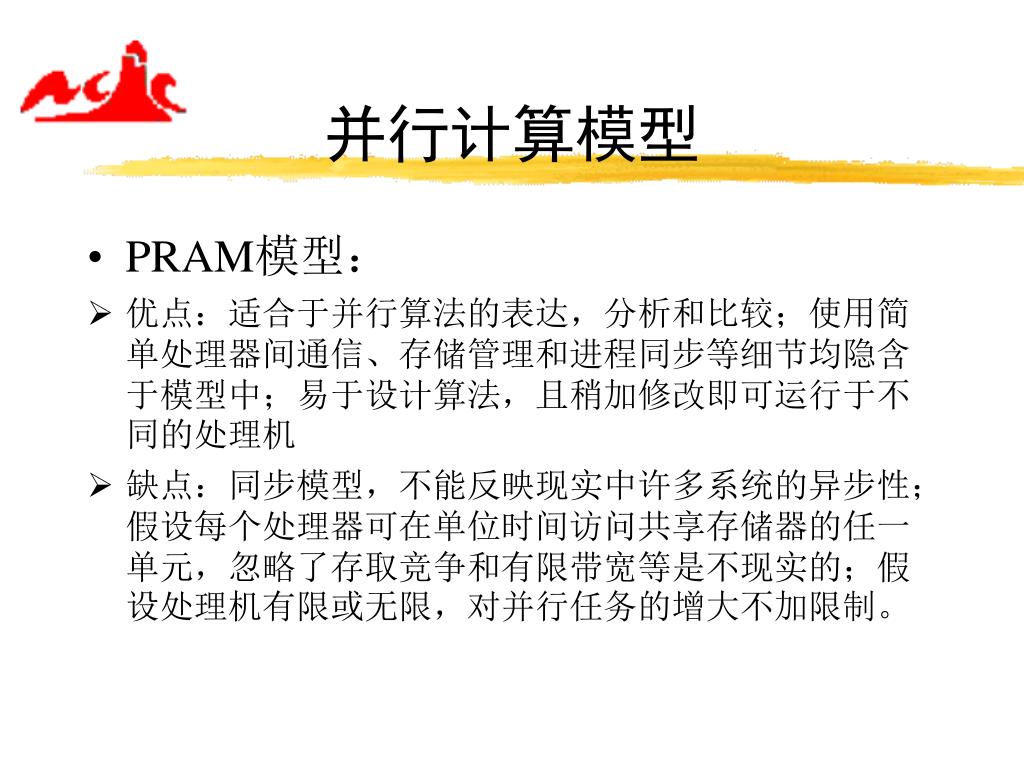 并行计算模型

• PRAM模型：

➢ 优点：适合于并行算法的表达，分析和比较；使用简单处理器间通信、存储管理和进程同步等细节均隐含于模型中；易于设计算法，且稍加修改即可运行于不同的处理机

➢ 缺点：同步模型，不能反映现实中许多系统的异步性；假设每个处理器可在单位时间访问共享存储器的任一单元，忽略了存取竞争和有限带宽等是不现实的；假设处理机有限或无限，对并行任务的增大不加限制。